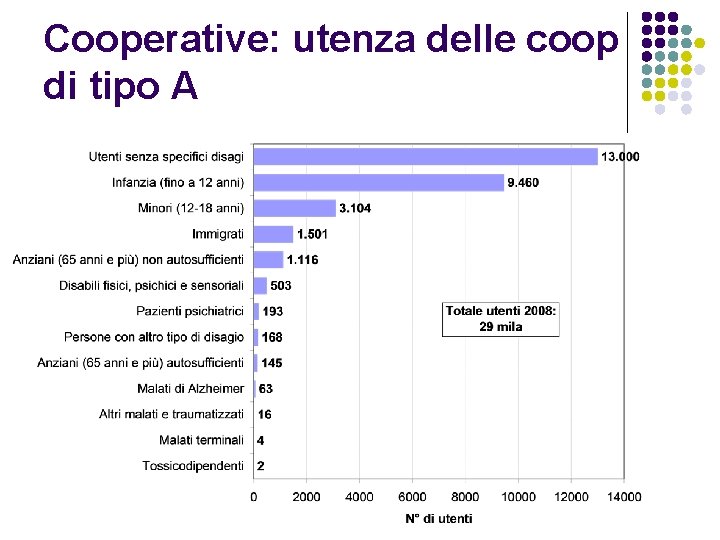 Cooperative: utenza delle coop di tipo A

Utenti senza specifici disagi 13.000
Infanzia (fino a 12 anni) 9.460
Minori (12-18 anni) 3.104
Immigrati 1.501
Anziani (65 anni e più) non autosufficienti 1.116
Disabili fisici, psichici e sensoriali 503
Pazienti psichiatrici 193
Persone con altro tipo di disagio 168
Anziani (65 anni e più) autosufficienti 145
Malati di Alzheimer 63
Altri malati e traumatizzati 16
Malati terminali 4
Tossicodipendenti 2

Totale utenti 2008: 29 mila

0 2000 4000 6000 8000 10000 12000 14000
N° di utenti